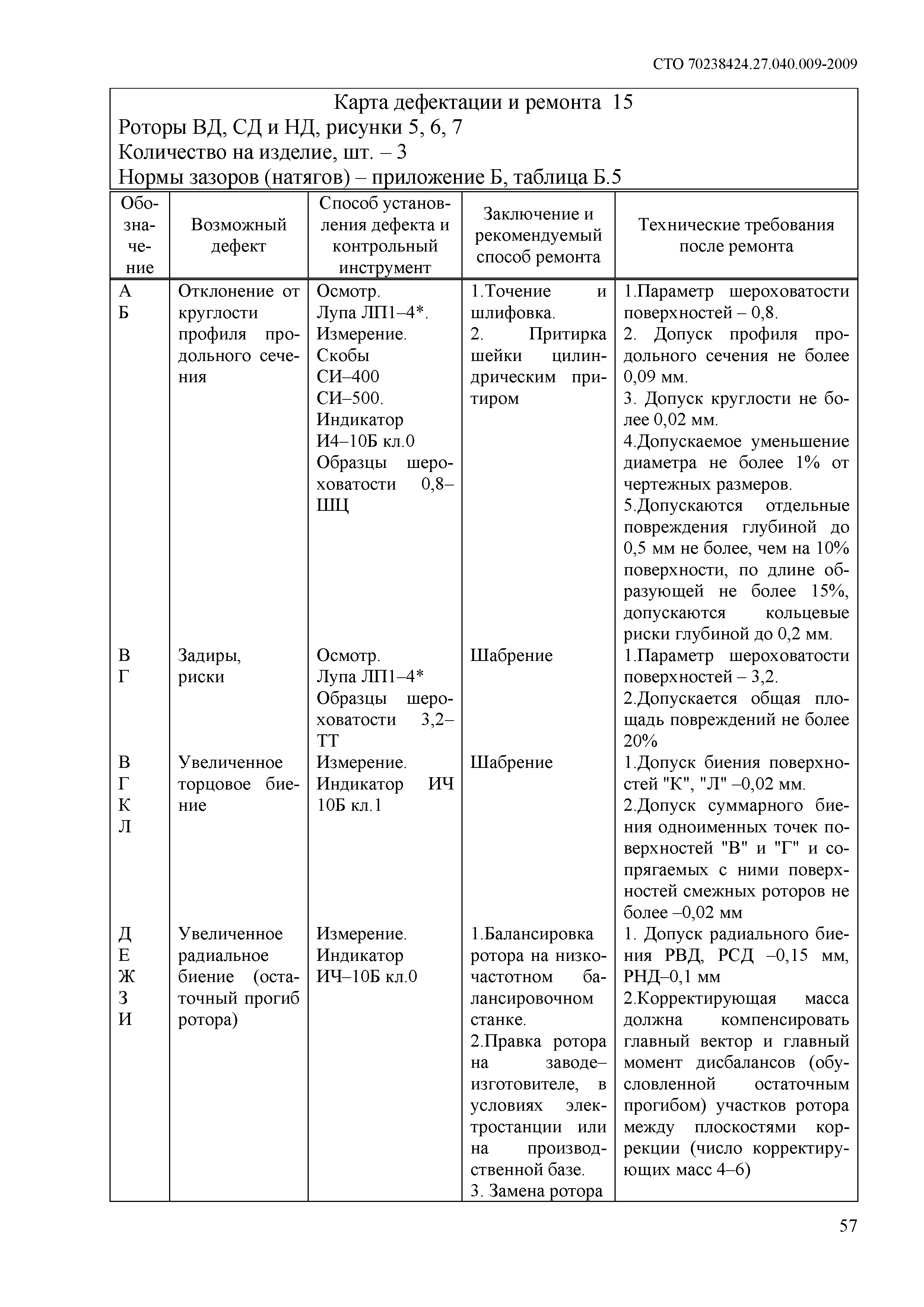 СТО 70238424.27.040.009-2009

Карта дефектации и ремонта 15
Роторы ВД, СД и НД, рисунки 5, 6, 7
Количество на изделие, шт. – 3
Нормы зазоров (натягов) – приложение Б, таблица Б.5

| Обозначение | Возможный дефект | Способ установления дефекта и контрольный инструмент | Заключение и рекомендуемый способ ремонта | Технические требования после ремонта |
|---|---|---|---|---|
| А Б | Отклонение от круглости профиля продольного сечения | Осмотр. Лупа ЛП1–4*. Измерение. Скобы СИ–400 СИ–500. Индикатор И4–10Б кл.0 Образцы шероховатости 0,8–ШЦ | 1.Точение и шлифовка. 2. Притирка шейки цилиндрическим притиром | 1.Параметр шероховатости поверхностей – 0,8. 2. Допуск профиля продольного сечения не более 0,09 мм. 3. Допуск круглости не более 0,02 мм. 4.Допускаемое уменьшение диаметра не более 1% от чертежных размеров. 5.Допускаются отдельные повреждения глубиной до 0,5 мм не более, чем на 10% поверхности, по длине образующей не более 15%, допускаются кольцевые риски глубиной до 0,2 мм. |
| В Г | Задиры, риски | Осмотр. Лупа ЛП1–4* Образцы шероховатости 3,2–ТТ | Шабрение | 1.Параметр шероховатости поверхностей – 3,2. 2.Допускается общая площадь повреждений не более 20% |
| В Г К Л | Увеличенное торцовое биение | Измерение. Индикатор ИЧ 10Б кл.1 | Шабрение | 1.Допуск биения поверхностей "К", "Л" –0,02 мм. 2.Допуск суммарного биения одноименных точек поверхностей "В" и "Г" и сопрягаемых с ними поверхностей смежных роторов не более –0,02 мм |
| Д Е Ж З И | Увеличенное радиальное биение (остаточный прогиб ротора) | Измерение. Индикатор ИЧ–10Б кл.0 | 1.Балансировка ротора на низкочастотном балансировочном станке. 2.Правка ротора на заводе–изготовителе, в условиях электростанции или на производственной базе. 3. Замена ротора | 1. Допуск радиального биения РВД, РСД –0,15 мм, РНД–0,1 мм 2.Корректирующая масса должна компенсировать главный вектор и главный момент дисбалансов (обусловленной остаточным прогибом) участков ротора между плоскостями коррекции (число корректирующих масс 4–6) |

57